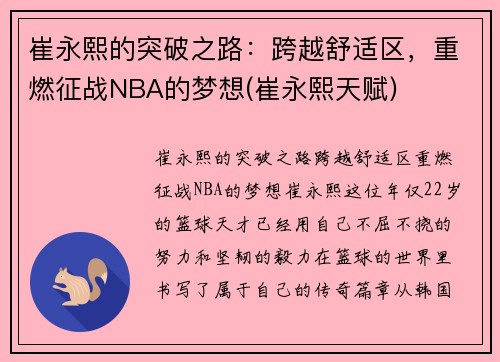 崔永熙的突破之路：跨越舒适区，重燃征战NBA的梦想(崔永熙天赋)

崔永熙的突破之路跨越舒适区重燃征战NBA的梦想崔永熙这位年仅22岁的篮球天才已经用自己不屈不挠的努力和坚韧的毅力在篮球的世界里书写了属于自己的传奇篇章从韩国